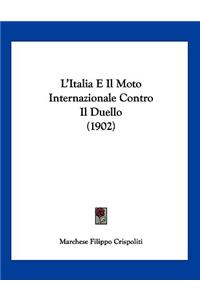 L'Italia E Il Moto Internazionale Contro Il Duello (1902)

Marchese Filippo Crispoliti